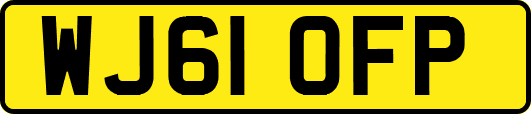 WJ61 OFP